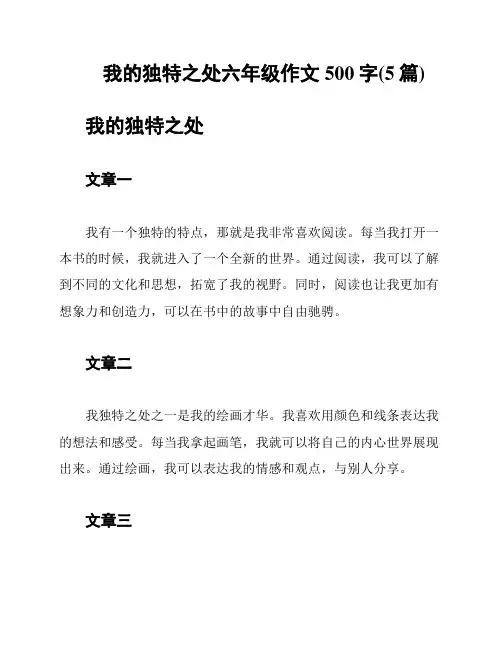 我的独特之处六年级作文 500 字(5 篇)

我的独特之处

文章一

我有一个独特的特点，那就是我非常喜欢阅读。每当我打开一本书的时候，我就进入了一个全新的世界。通过阅读，我可以了解到不同的文化和思想，拓宽了我的视野。同时，阅读也让我更加有想象力和创造力，可以在书中的故事中自由驰骋。

文章二

我独特之处之一是我的绘画才华。我喜欢用颜色和线条表达我的想法和感受。每当我拿起画笔，我就可以将自己的内心世界展现出来。通过绘画，我可以表达我的情感和观点，与别人分享。

文章三